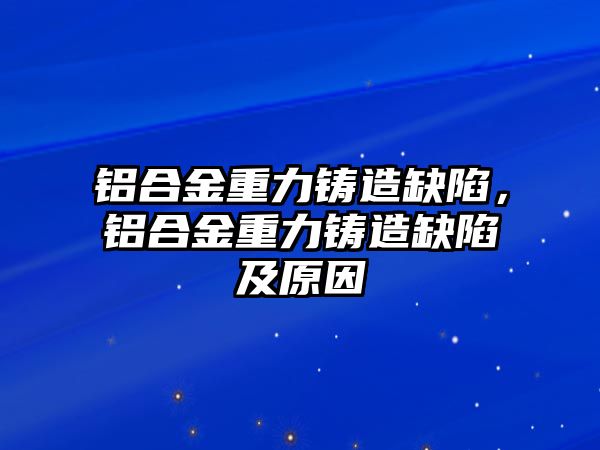 铝合金重力铸造缺陷，铝合金重力铸造缺陷及原因